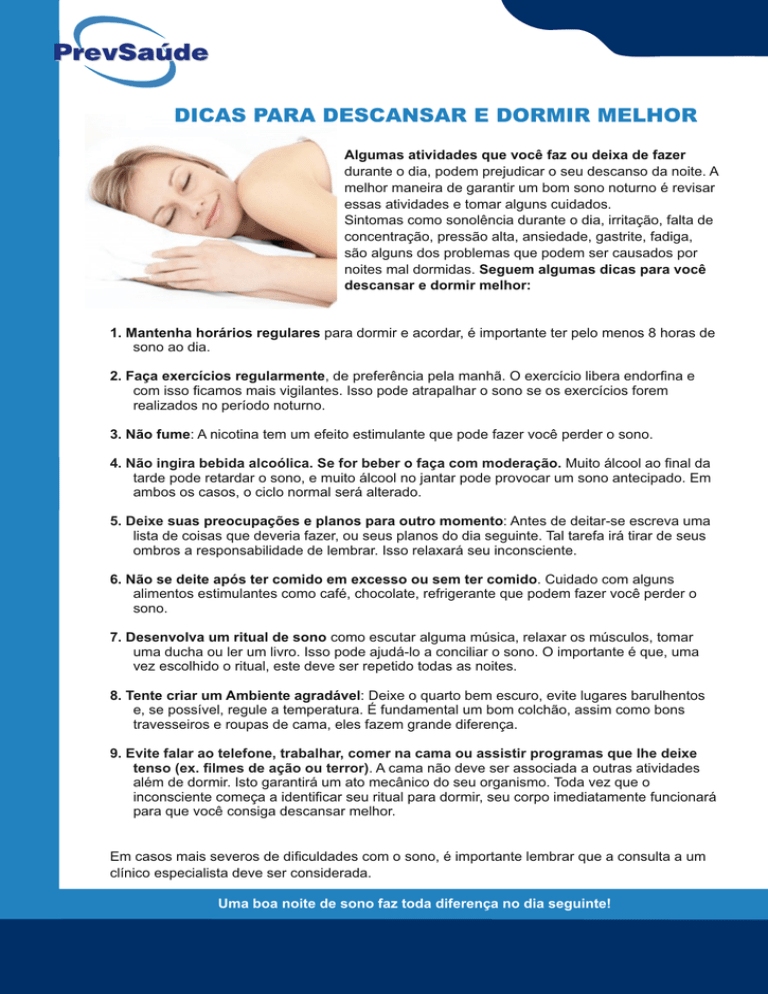 PrevSaúde

DICAS PARA DESCANSAR E DORMIR MELHOR

Algumas atividades que você faz ou deixa de fazer durante o dia, podem prejudicar o seu descanso da noite. A melhor maneira de garantir um bom sono noturno é revisar essas atividades e tomar alguns cuidados.
Sintomas como sonolência durante o dia, irritação, falta de concentração, pressão alta, ansiedade, gastrite, fadiga, são alguns dos problemas que podem ser causados por noites mal dormidas. Seguem algumas dicas para você descansar e dormir melhor:

1. Mantenha horários regulares para dormir e acordar, é importante ter pelo menos 8 horas de sono ao dia.

2. Faça exercícios regularmente, de preferência pela manhã. O exercício libera endorfina e com isso ficamos mais vigilantes. Isso pode atrapalhar o sono se os exercícios forem realizados no período noturno.

3. Não fume: A nicotina tem um efeito estimulante que pode fazer você perder o sono.

4. Não ingira bebida alcoólica. Se for beber o faça com moderação. Muito álcool ao final da tarde pode retardar o sono, e muito álcool no jantar pode provocar um sono antecipado. Em ambos os casos, o ciclo normal será alterado.

5. Deixe suas preocupações e planos para outro momento: Antes de deitar-se escreva uma lista de coisas que deveria fazer, ou seus planos do dia seguinte. Tal tarefa irá tirar de seus ombros a responsabilidade de lembrar. Isso relaxará seu inconsciente.

6. Não se deite após ter comido em excesso ou sem ter comido. Cuidado com alguns alimentos estimulantes como café, chocolate, refrigerante que podem fazer você perder o sono.

7. Desenvolva um ritual de sono como escutar alguma música, relaxar os músculos, tomar uma ducha ou ler um livro. Isso pode ajudá-lo a conciliar o sono. O importante é que, uma vez escolhido o ritual, este deve ser repetido todas as noites.

8. Tente criar um Ambiente agradável: Deixe o quarto bem escuro, evite lugares barulhentos e, se possível, regule a temperatura. É fundamental um bom colchão, assim como bons travesseiros e roupas de cama, eles fazem grande diferença.

9. Evite falar ao telefone, trabalhar, comer na cama ou assistir programas que lhe deixe tenso (ex. filmes de ação ou terror). A cama não deve ser associada a outras atividades além de dormir. Isto garantirá um ato mecânico do seu organismo. Toda vez que o inconsciente começa a identificar seu ritual para dormir, seu corpo imediatamente funcionará para que você consiga descansar melhor.

Em casos mais severos de dificuldades com o sono, é importante lembrar que a consulta a um clínico especialista deve ser considerada.

Uma boa noite de sono faz toda diferença no dia seguinte!